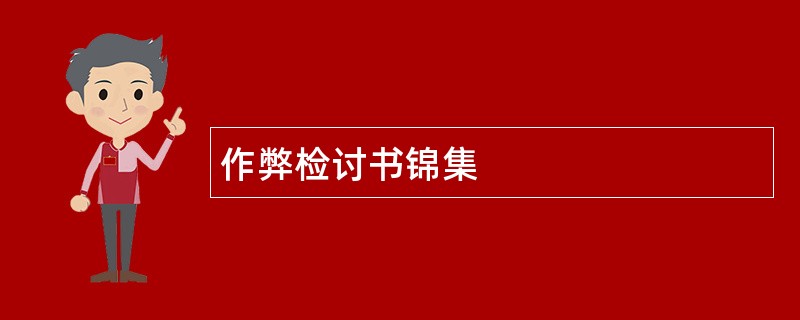 作弊检讨书锦集